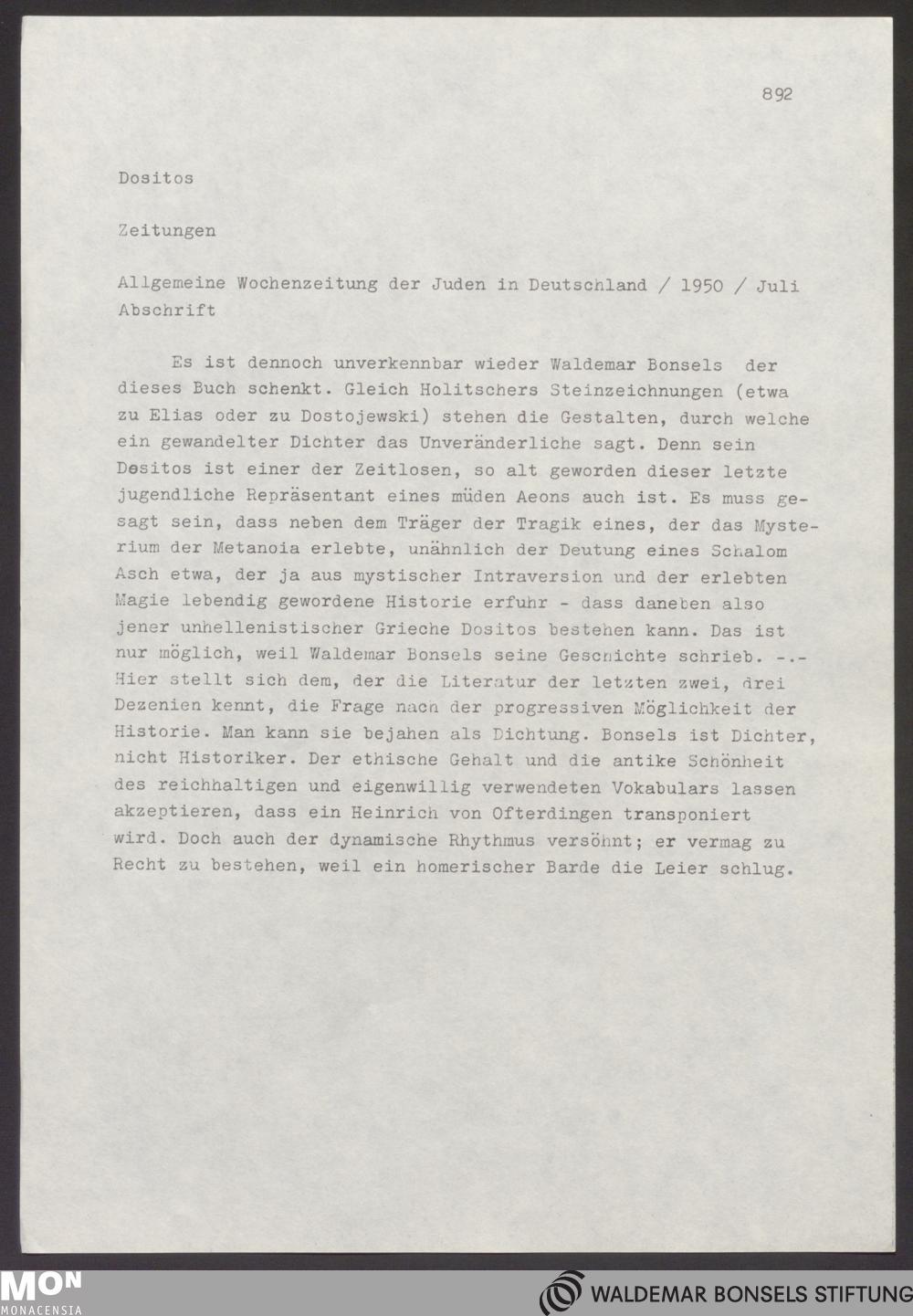 892

Dositos

Zeitungen

Allgemeine Wochenzeitung der Juden in Deutschland / 1950 / Juli
Abschrift

Es ist dennoch unverkennbar wieder Waldemar Bonsels der dieses Buch schenkt. Gleich Holitschers Steinzeichnungen (etwa zu Elias oder zu Dostojewski) stehen die Gestalten, durch welche ein gewandelter Dichter das Unveränderliche sagt. Denn sein Dositos ist einer der Zeitlosen, so alt geworden dieser letzte jugendliche Repräsentant eines müden Aeons auch ist. Es muss gesagt sein, dass neben dem Träger der Tragik eines, der das Mysterium der Metanoia erlebte, unähnlich der Deutung eines Schalom Asch etwa, der ja aus mystischer Intraversion und der erlebten Magie lebendig gewordene Historie erfuhr - dass daneben also jener unhellenistischer Grieche Dositos bestehen kann. Das ist nur möglich, weil Waldemar Bonsels seine Geschichte schrieb. -.- Hier stellt sich dem, der die Literatur der letzten zwei, drei Dezenien kennt, die Frage nach der progressiven Möglichkeit der Historie. Man kann sie bejahen als Dichtung. Bonsels ist Dichter, nicht Historiker. Der ethische Gehalt und die antike Schönheit des reichhaltigen und eigenwillig verwendeten Vokabulars lassen akzeptieren, dass ein Heinrich von Ofterdingen transponiert wird. Doch auch der dynamische Rhythmus versöhnt; er vermag zu Recht zu bestehen, weil ein homerischer Barde die Leier schlug.

MON
MONACENSIA

WALDEMAR BONSELS STIFTUNG